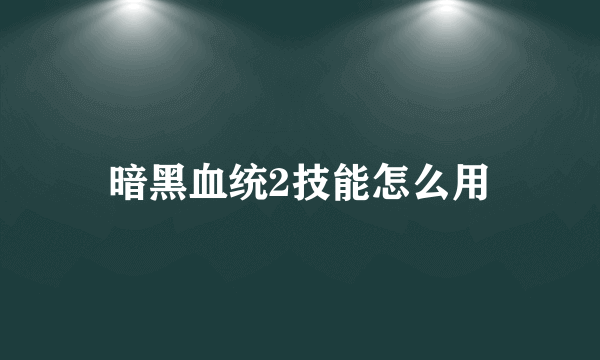 暗黑血统2技能怎么用